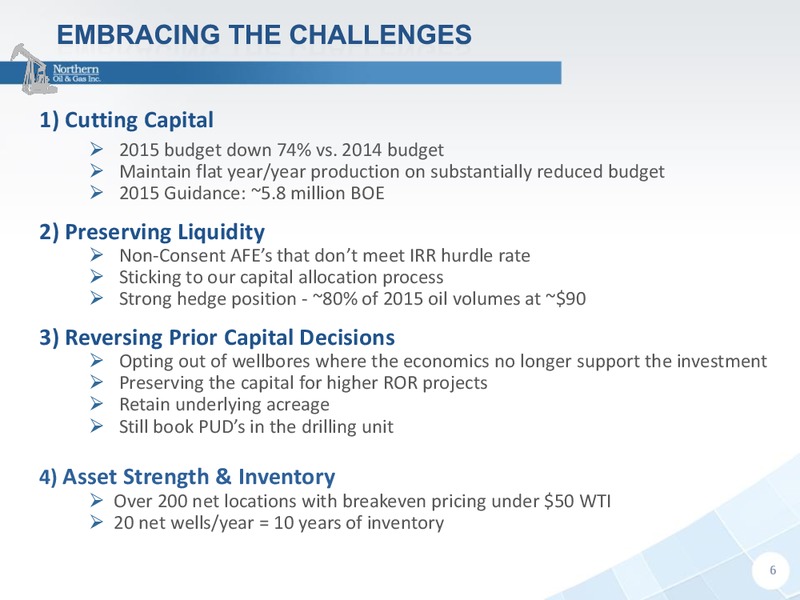 EMBRACING THE CHALLENGES

Northern Oil & Gas Inc.

1) Cutting Capital
➢ 2015 budget down 74% vs. 2014 budget
➢ Maintain flat year/year production on substantially reduced budget
➢ 2015 Guidance: ~5.8 million BOE

2) Preserving Liquidity
➢ Non-Consent AFE's that don't meet IRR hurdle rate
➢ Sticking to our capital allocation process
➢ Strong hedge position - ~80% of 2015 oil volumes at ~$90

3) Reversing Prior Capital Decisions
➢ Opting out of wellbores where the economics no longer support the investment
➢ Preserving the capital for higher ROR projects
➢ Retain underlying acreage
➢ Still book PUD's in the drilling unit

4) Asset Strength & Inventory
➢ Over 200 net locations with breakeven pricing under $50 WTI
➢ 20 net wells/year = 10 years of inventory

6